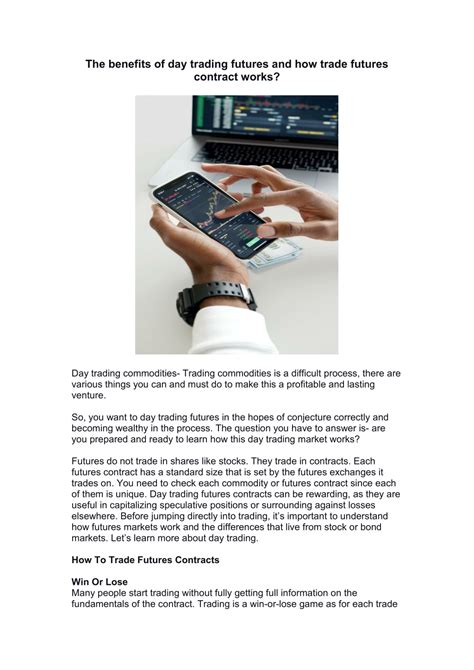 The benefits of day trading futures and how trade futures contract works?

Day trading commodities- Trading commodities is a difficult process, there are various things you can and must do to make this a profitable and lasting venture.

So, you want to day trading futures in the hopes of conjecture correctly and becoming wealthy in the process. The question you have to answer is- are you prepared and ready to learn how this day trading market works?

Futures do not trade in shares like stocks. They trade in contracts. Each futures contract has a standard size that is set by the futures exchanges it trades on. You need to check each commodity or futures contract since each of them is unique. Day trading futures contracts can be rewarding, as they are useful in capitalizing speculative positions or surrounding against losses elsewhere. Before jumping directly into trading, it's important to understand how futures markets work and the differences that live from stock or bond markets. Let's learn more about day trading.

How To Trade Futures Contracts

Win Or Lose
Many people start trading without fully getting full information on the fundamentals of the contract. Trading is a win-or-lose game as for each trade